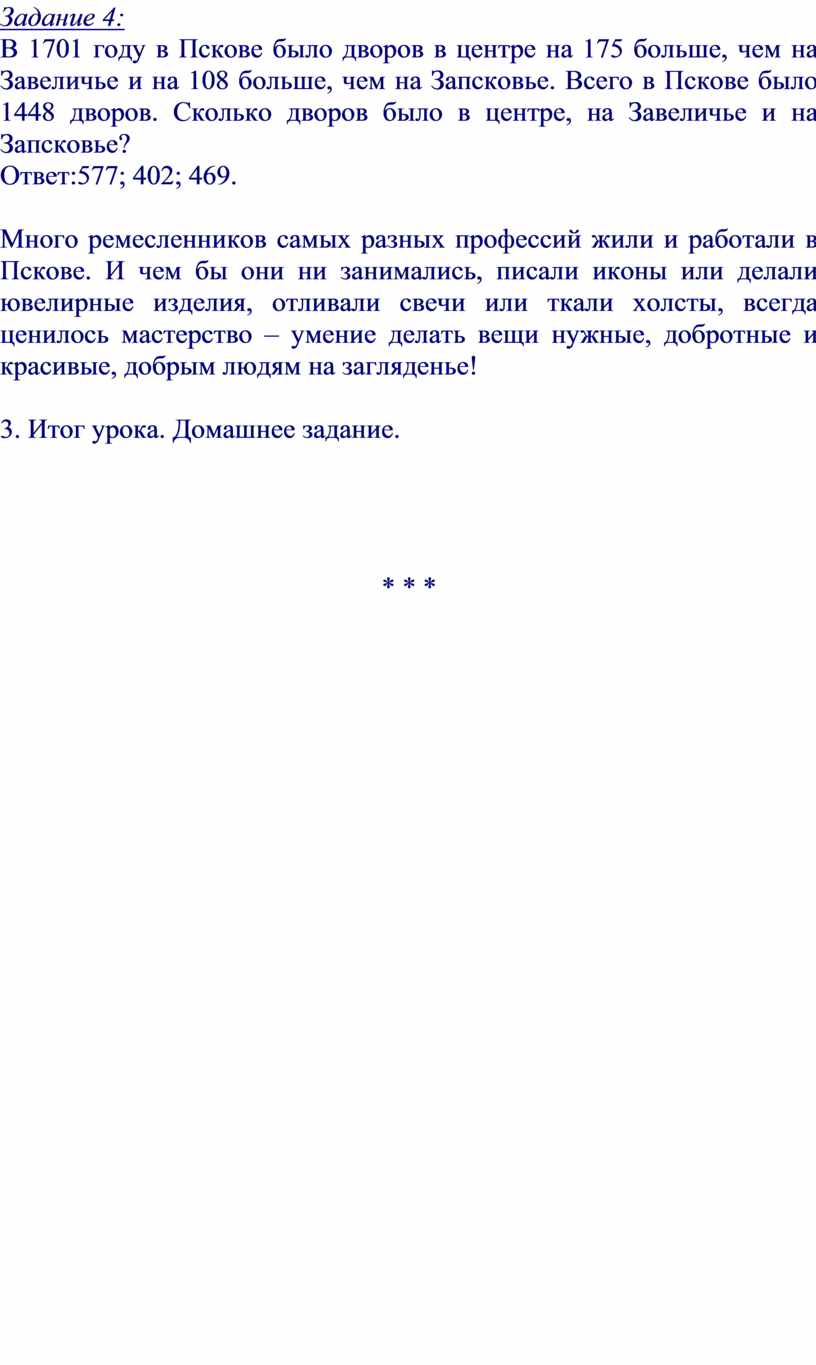 Задание 4:
В 1701 году в Пскове было дворов в центре на 175 больше, чем на Завеличье и на 108 больше, чем на Запсковье. Всего в Пскове было 1448 дворов. Сколько дворов было в центре, на Завеличье и на Запсковье?
Ответ:577; 402; 469.

Много ремесленников самых разных профессий жили и работали в Пскове. И чем бы они ни занимались, писали иконы или делали ювелирные изделия, отливали свечи или ткали холсты, всегда ценилось мастерство – умение делать вещи нужные, добротные и красивые, добрым людям на загляденье!

3. Итог урока. Домашнее задание.

* * *